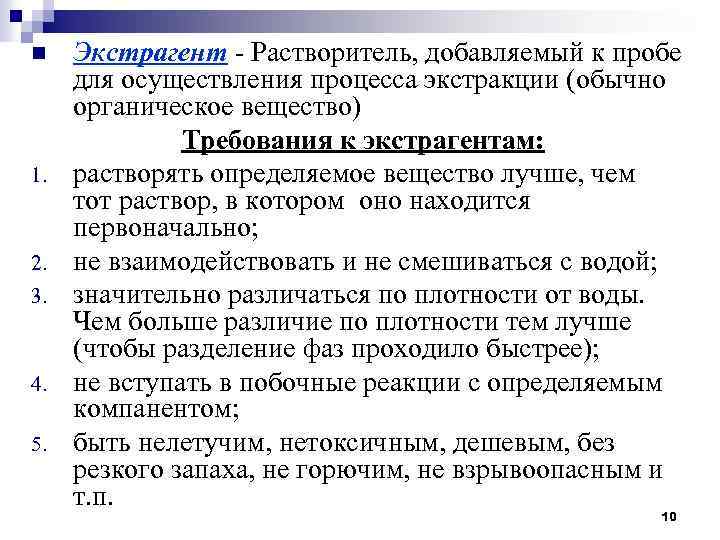 Экстрагент - Растворитель, добавляемый к пробе для осуществления процесса экстракции (обычно органическое вещество)

Требования к экстрагентам:

1. растворять определяемое вещество лучше, чем тот раствор, в котором оно находится первоначально;
2. не взаимодействовать и не смешиваться с водой;
3. значительно различаться по плотности от воды. Чем больше различие по плотности тем лучше (чтобы разделение фаз проходило быстрее);
4. не вступать в побочные реакции с определяемым компанентом;
5. быть нелетучим, нетоксичным, дешевым, без резкого запаха, не горючим, не взрывоопасным и т.п.

10